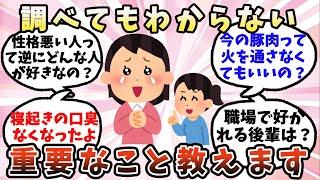 調べてもわからない

性格悪い人って逆にどんな人が好きなの？

今の豚肉って火を通さなくてもいいの？

寝起きの口臭なくなったよ

職場で好かれる後輩は？

重要なこと教えます